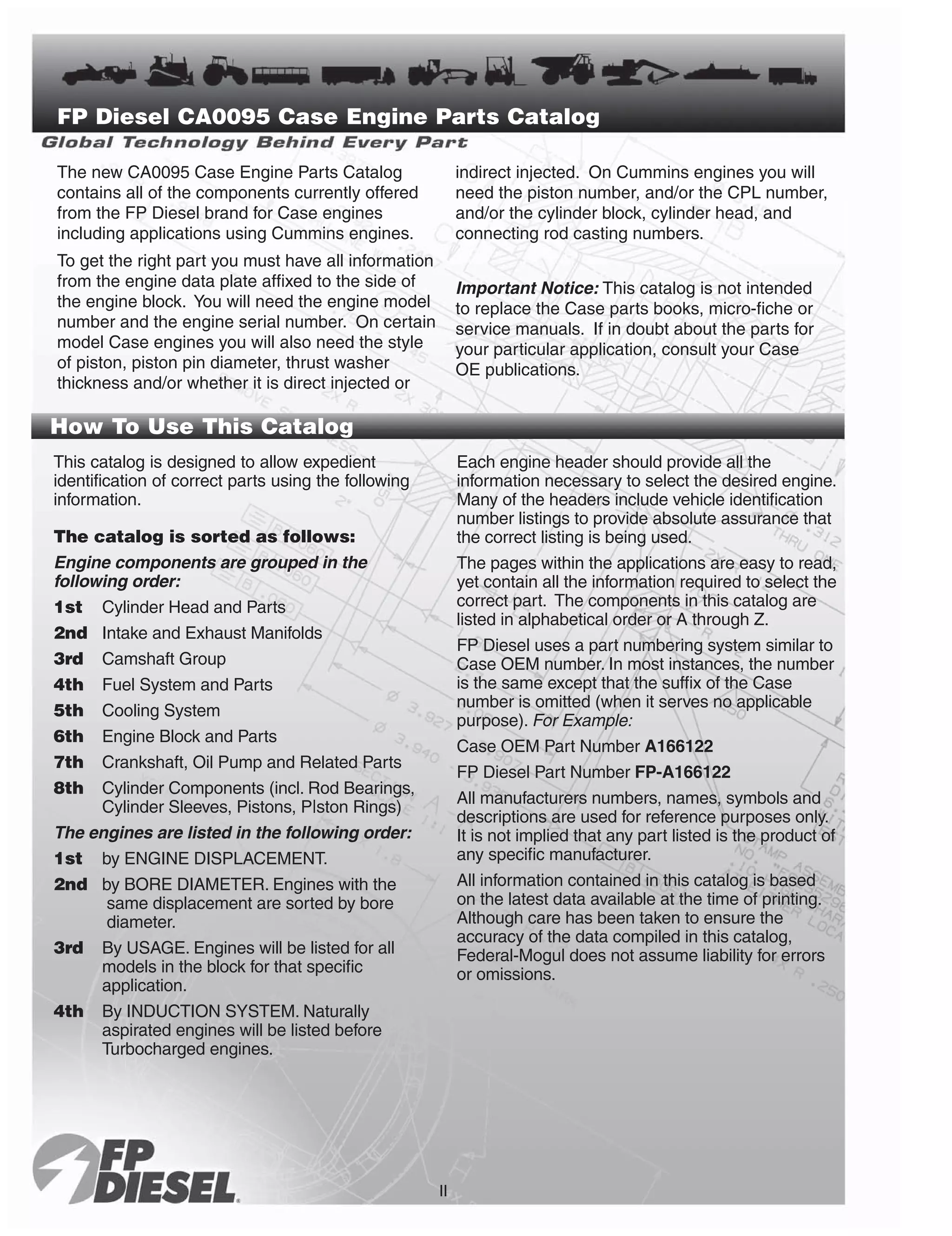 FP Diesel CA0095 Case Engine Parts Catalog

Global Technology Behind Every Part

The new CA0095 Case Engine Parts Catalog contains all of the components currently offered from the FP Diesel brand for Case engines including applications using Cummins engines.

To get the right part you must have all information from the engine data plate affixed to the side of the engine block. You will need the engine model number and the engine serial number. On certain model Case engines you will also need the style of piston, piston pin diameter, thrust washer thickness and/or whether it is direct injected or indirect injected. On Cummins engines you will need the piston number, and/or the CPL number, and/or the cylinder block, cylinder head, and connecting rod casting numbers.

Important Notice: This catalog is not intended to replace the Case parts books, micro-fiche or service manuals. If in doubt about the parts for your particular application, consult your Case OE publications.

How To Use This Catalog

This catalog is designed to allow expedient identification of correct parts using the following information.

The catalog is sorted as follows:

Engine components are grouped in the following order:

1st Cylinder Head and Parts

2nd Intake and Exhaust Manifolds

3rd Camshaft Group

4th Fuel System and Parts

5th Cooling System

6th Engine Block and Parts

7th Crankshaft, Oil Pump and Related Parts

8th Cylinder Components (incl. Rod Bearings, Cylinder Sleeves, Pistons, PIston Rings)

The engines are listed in the following order:

1st by ENGINE DISPLACEMENT.

2nd by BORE DIAMETER. Engines with the same displacement are sorted by bore diameter.

3rd By USAGE. Engines will be listed for all models in the block for that specific application.

4th By INDUCTION SYSTEM. Naturally aspirated engines will be listed before Turbocharged engines.

Each engine header should provide all the information necessary to select the desired engine. Many of the headers include vehicle identification number listings to provide absolute assurance that the correct listing is being used.

The pages within the applications are easy to read, yet contain all the information required to select the correct part. The components in this catalog are listed in alphabetical order or A through Z.

FP Diesel uses a part numbering system similar to Case OEM number. In most instances, the number is the same except that the suffix of the Case number is omitted (when it serves no applicable purpose). For Example:

Case OEM Part Number A166122

FP Diesel Part Number FP-A166122

All manufacturers numbers, names, symbols and descriptions are used for reference purposes only. It is not implied that any part listed is the product of any specific manufacturer.

All information contained in this catalog is based on the latest data available at the time of printing. Although care has been taken to ensure the accuracy of the data compiled in this catalog, Federal-Mogul does not assume liability for errors or omissions.

FP DIESEL

II